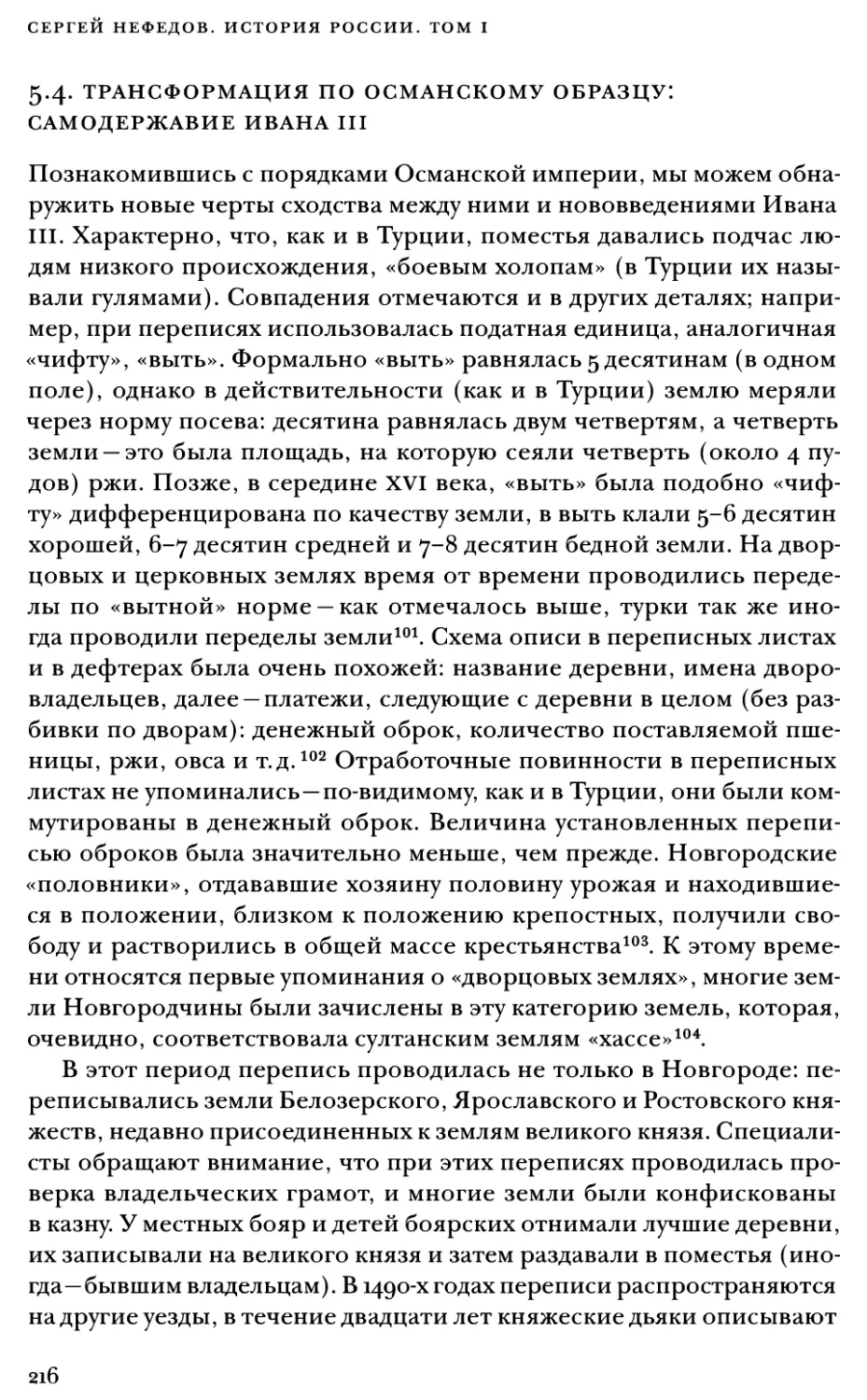 СЕРГЕЙ НЕФЕДОВ. ИСТОРИЯ РОССИИ. ТОМ I

5.4. ТРАНСФОРМАЦИЯ ПО ОСМАНСКОМУ ОБРАЗЦУ: САМОДЕРЖАВИЕ ИВАНА III

Познакомившись с порядками Османской империи, мы можем обнаружить новые черты сходства между ними и нововведениями Ивана III. Характерно, что, как и в Турции, поместья давались подчас людям низкого происхождения, «боевым холопам» (в Турции их называли гулямами). Совпадения отмечаются и в других деталях; например, при переписях использовалась податная единица, аналогичная «чифту», «выть». Формально «выть» равнялась 5 десятинам (в одном поле), однако в действительности (как и в Турции) землю меряли через норму посева: десятина равнялась двум четвертям, а четверть земли — это была площадь, на которую сеяли четверть (около 4 пудов) ржи. Позже, в середине XVI века, «выть» была подобно «чифту» дифференцирована по качеству земли, в выть клали 5–6 десятин хорошей, 6–7 десятин средней и 7–8 десятин бедной земли. На дворцовых и церковных землях время от времени проводились переделы по «вытной» норме — как отмечалось выше, турки так же иногда проводили переделы земли$^{101}$. Схема описи в переписных листах и в дефтерах была очень похожей: название деревни, имена дворовладельцев, далее — платежи, следующие с деревни в целом (без разбивки по дворам): денежный оброк, количество поставляемой пшеницы, ржи, овса и т. д.$^{102}$ Отработочные повинности в переписных листах не упоминались — по-видимому, как и в Турции, они были коммутированы в денежный оброк. Величина установленных переписью оброков была значительно меньше, чем прежде. Новгородские «половники», отдававшие хозяину половину урожая и находившиеся в положении, близком к положению крепостных, получили свободу и растворились в общей массе крестьянства$^{103}$. К этому времени относятся первые упоминания о «дворцовых землях», многие земли Новгородчины были зачислены в эту категорию земель, которая, очевидно, соответствовала султанским землям «хассе»$^{104}$.

В этот период перепись проводилась не только в Новгороде: переписывались земли Белозерского, Ярославского и Ростовского княжеств, недавно присоединенных к землям великого князя. Специалисты обращают внимание, что при этих переписях проводилась проверка владельческих грамот, и многие земли были конфискованы в казну. У местных бояр и детей боярских отнимали лучшие деревни, их записывали на великого князя и затем раздавали в поместья (иногда — бывшим владельцам). В 1490-х годах переписи распространяются на другие уезды, в течение двадцати лет княжеские дьяки описывают

216